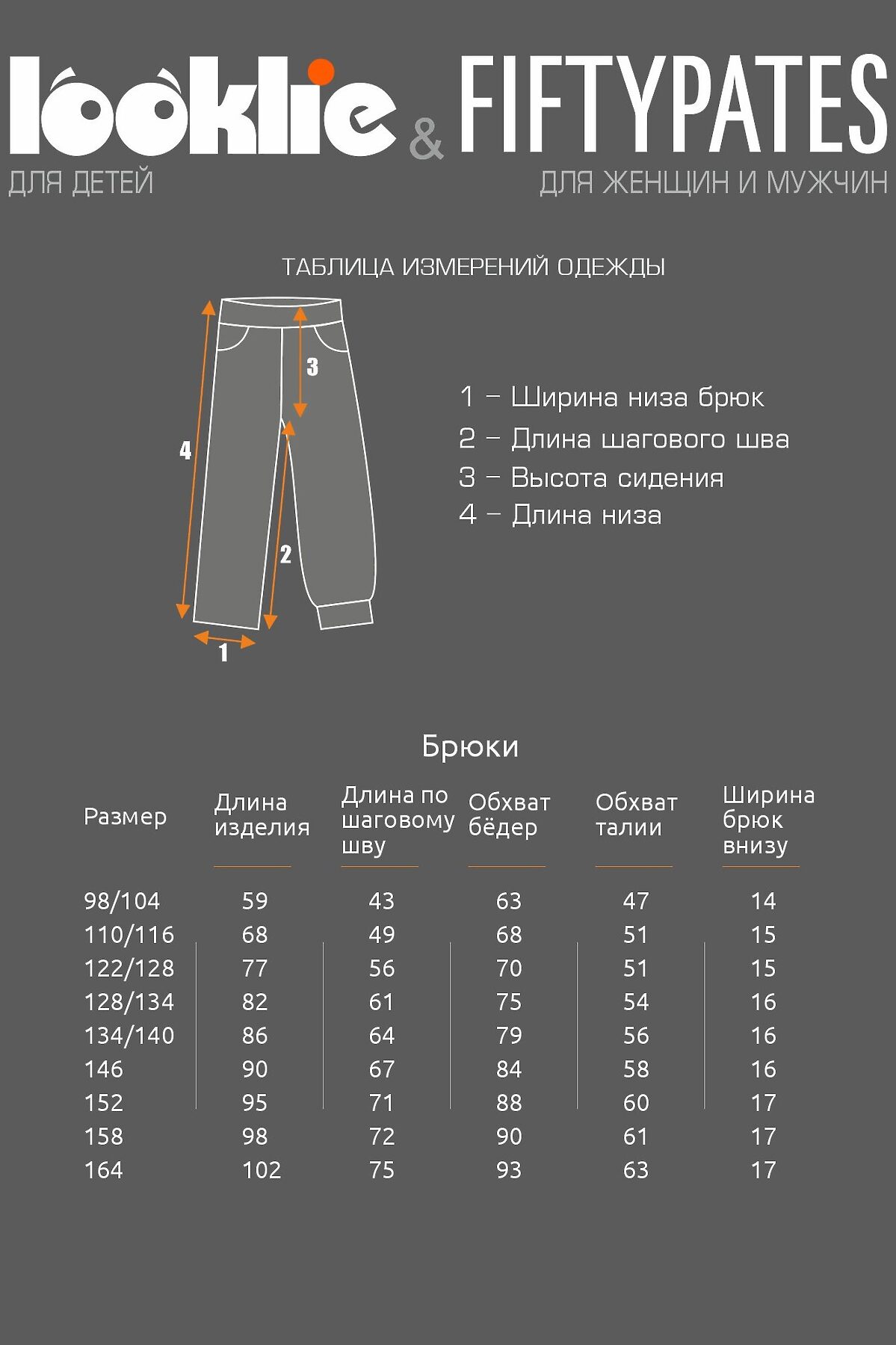 looklie & FIFTYPATES
ДЛЯ ДЕТЕЙ ДЛЯ ЖЕНЩИН И МУЖЧИН

ТАБЛИЦА ИЗМЕРЕНИЙ ОДЕЖДЫ

3
4
2
1

1 – Ширина низа брюк
2 – Длина шагового шва
3 – Высота сидения
4 – Длина низа

Брюки

| Размер | Длина изделия | Длина по шаговому шву | Обхват бёдер | Обхват талии | Ширина брюк внизу |
|---|---|---|---|---|---|
| 98/104 | 59 | 43 | 63 | 47 | 14 |
| 110/116 | 68 | 49 | 68 | 51 | 15 |
| 122/128 | 77 | 56 | 70 | 51 | 15 |
| 128/134 | 82 | 61 | 75 | 54 | 16 |
| 134/140 | 86 | 64 | 79 | 56 | 16 |
| 146 | 90 | 67 | 84 | 58 | 16 |
| 152 | 95 | 71 | 88 | 60 | 17 |
| 158 | 98 | 72 | 90 | 61 | 17 |
| 164 | 102 | 75 | 93 | 63 | 17 |